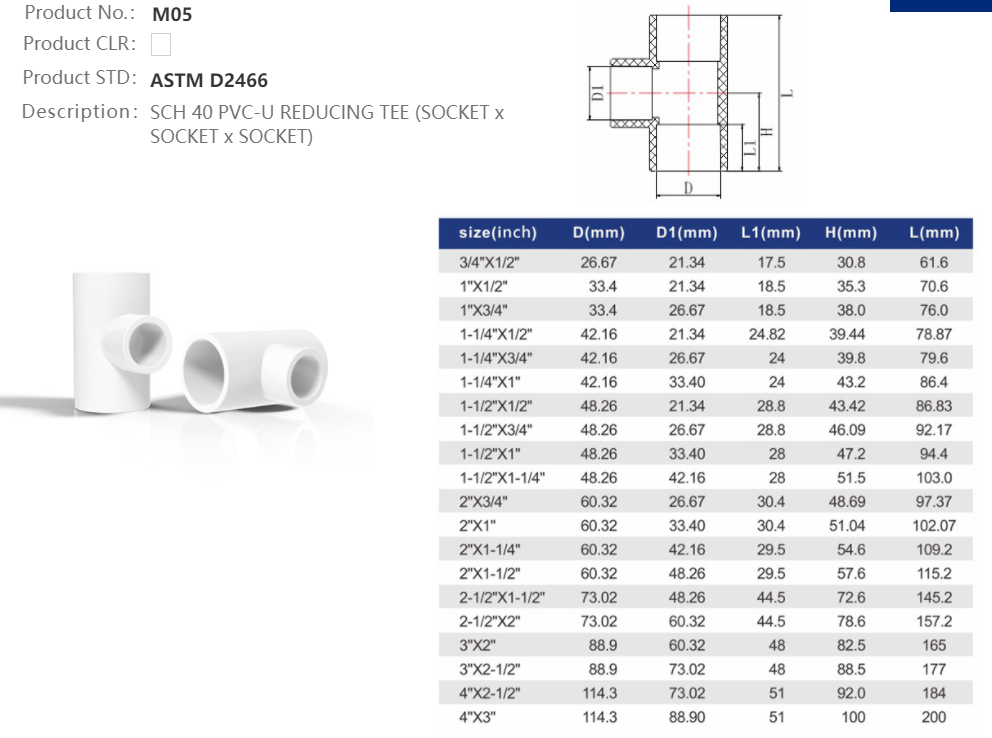 Product No.: M05
Product CLR:
Product STD: ASTM D2466
Description: SCH 40 PVC-U REDUCING TEE (SOCKET x SOCKET x SOCKET)

D1
L
H
L1
D

| size(inch) | D(mm) | D1(mm) | L1(mm) | H(mm) | L(mm) |
|---|---|---|---|---|---|
| 3/4"X1/2" | 26.67 | 21.34 | 17.5 | 30.8 | 61.6 |
| 1"X1/2" | 33.4 | 21.34 | 18.5 | 35.3 | 70.6 |
| 1"X3/4" | 33.4 | 26.67 | 18.5 | 38.0 | 76.0 |
| 1-1/4"X1/2" | 42.16 | 21.34 | 24.82 | 39.44 | 78.87 |
| 1-1/4"X3/4" | 42.16 | 26.67 | 24 | 39.8 | 79.6 |
| 1-1/4"X1" | 42.16 | 33.40 | 24 | 43.2 | 86.4 |
| 1-1/2"X1/2" | 48.26 | 21.34 | 28.8 | 43.42 | 86.83 |
| 1-1/2"X3/4" | 48.26 | 26.67 | 28.8 | 46.09 | 92.17 |
| 1-1/2"X1" | 48.26 | 33.40 | 28 | 47.2 | 94.4 |
| 1-1/2"X1-1/4" | 48.26 | 42.16 | 28 | 51.5 | 103.0 |
| 2"X3/4" | 60.32 | 26.67 | 30.4 | 48.69 | 97.37 |
| 2"X1" | 60.32 | 33.40 | 30.4 | 51.04 | 102.07 |
| 2"X1-1/4" | 60.32 | 42.16 | 29.5 | 54.6 | 109.2 |
| 2"X1-1/2" | 60.32 | 48.26 | 29.5 | 57.6 | 115.2 |
| 2-1/2"X1-1/2" | 73.02 | 48.26 | 44.5 | 72.6 | 145.2 |
| 2-1/2"X2" | 73.02 | 60.32 | 44.5 | 78.6 | 157.2 |
| 3"X2" | 88.9 | 60.32 | 48 | 82.5 | 165 |
| 3"X2-1/2" | 88.9 | 73.02 | 48 | 88.5 | 177 |
| 4"X2-1/2" | 114.3 | 73.02 | 51 | 92.0 | 184 |
| 4"X3" | 114.3 | 88.90 | 51 | 100 | 200 |